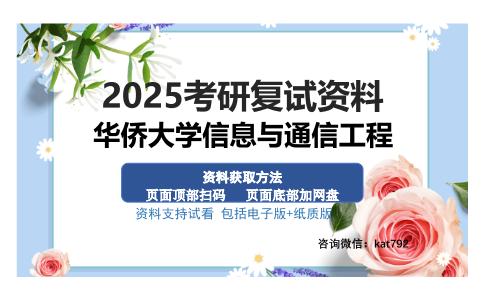 2025考研复试资料
华侨大学信息与通信工程

资料获取方法
页面顶部扫码　　页面底部加网盘

资料支持试看　包括电子版+纸质版

咨询微信：kat792